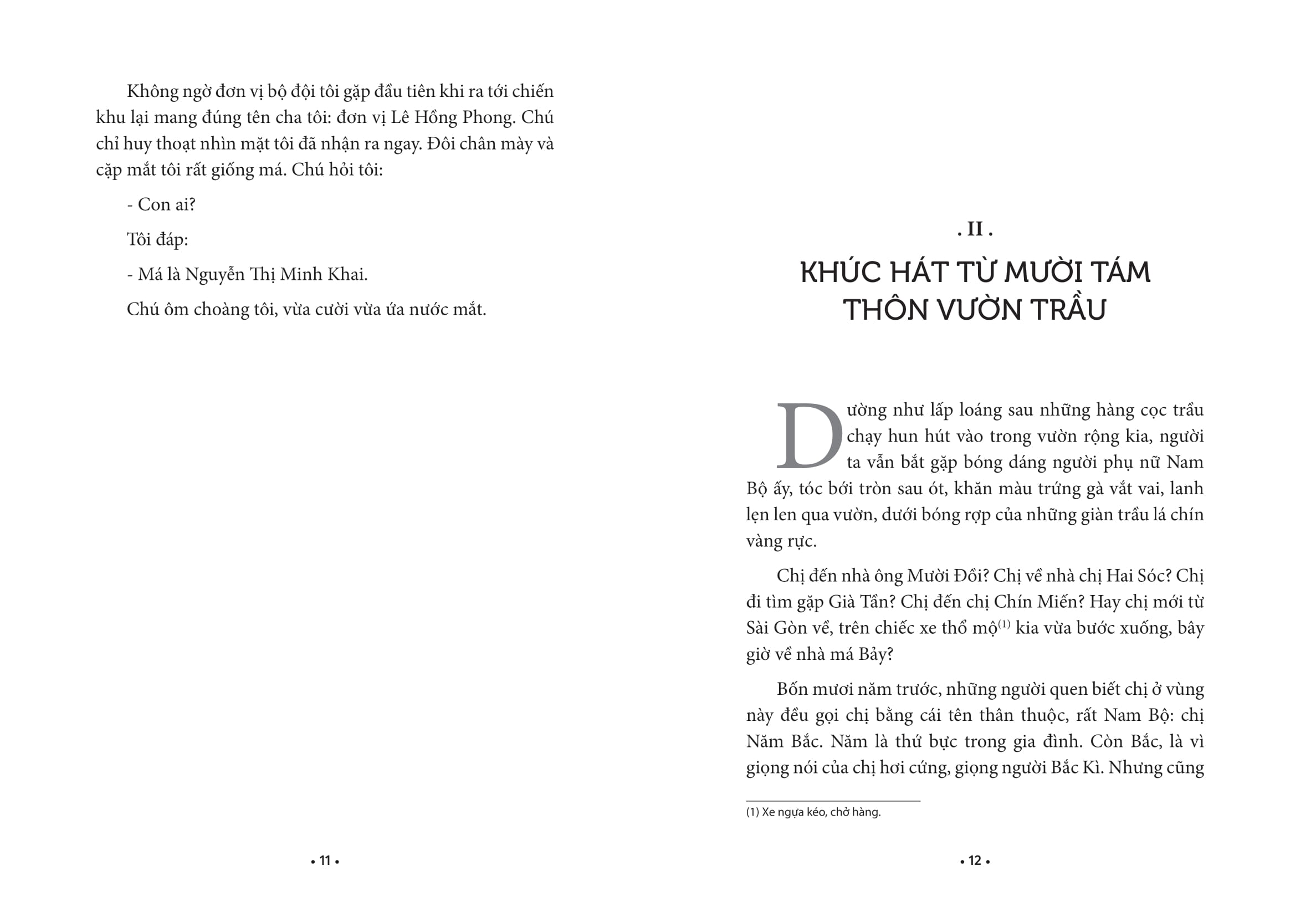 Không ngờ đơn vị bộ đội tôi gặp đầu tiên khi ra tới chiến khu lại mang đúng tên cha tôi: đơn vị Lê Hồng Phong. Chú chỉ huy thoạt nhìn mặt tôi đã nhận ra ngay. Đôi chân mày và cặp mắt tôi rất giống má. Chú hỏi tôi:

- Con ai?

Tôi đáp:

- Má là Nguyễn Thị Minh Khai.

Chú ôm choàng tôi, vừa cười vừa ứa nước mắt.

• 11 •

. II .

KHÚC HÁT TỪ MƯỜI TÁM THÔN VƯỜN TRẦU

Dường như lấp loáng sau những hàng cọc trầu chạy hun hút vào trong vườn rộng kia, người ta vẫn bắt gặp bóng dáng người phụ nữ Nam Bộ ấy, tóc bới tròn sau ót, khăn màu trứng gà vắt vai, lanh lẹn len qua vườn, dưới bóng rợp của những giàn trầu lá chín vàng rực.

Chị đến nhà ông Mười Đồi? Chị về nhà chị Hai Sóc? Chị đi tìm gặp Già Tần? Chị đến chị Chín Miến? Hay chị mới từ Sài Gòn về, trên chiếc xe thổ mộ$^{(1)}$ kia vừa bước xuống, bây giờ về nhà má Bảy?

Bốn mươi năm trước, những người quen biết chị ở vùng này đều gọi chị bằng cái tên thân thuộc, rất Nam Bộ: chị Năm Bắc. Năm là thứ bực trong gia đình. Còn Bắc, là vì giọng nói của chị hơi cứng, giọng người Bắc Kì. Nhưng cũng

(1) Xe ngựa kéo, chở hàng.

• 12 •